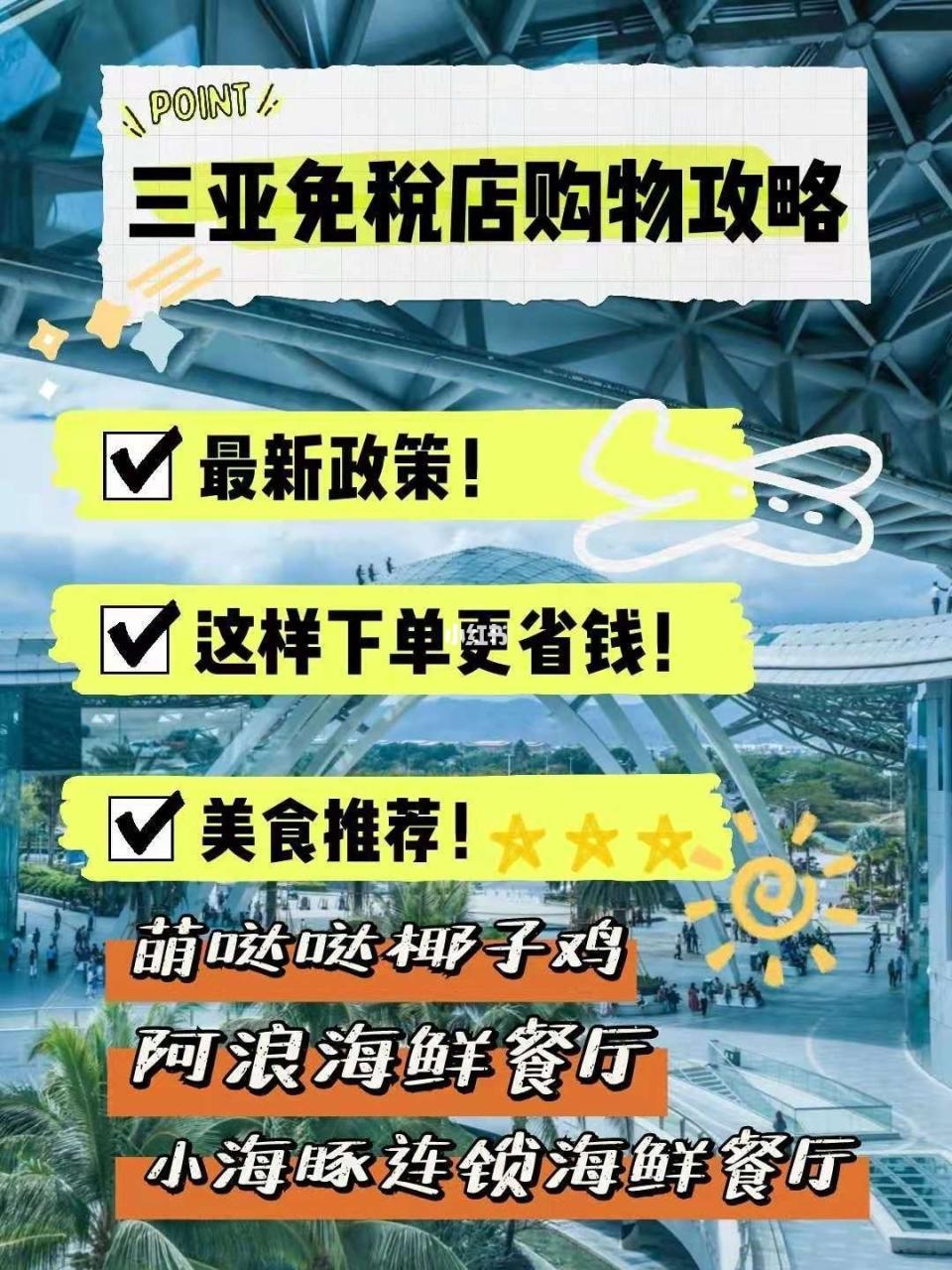 POINT

三亚免税店购物攻略

最新政策！

这样下单更省钱！

小红书

美食推荐！

萌哒哒椰子鸡

阿浪海鲜餐厅

小海豚连锁海鲜餐厅